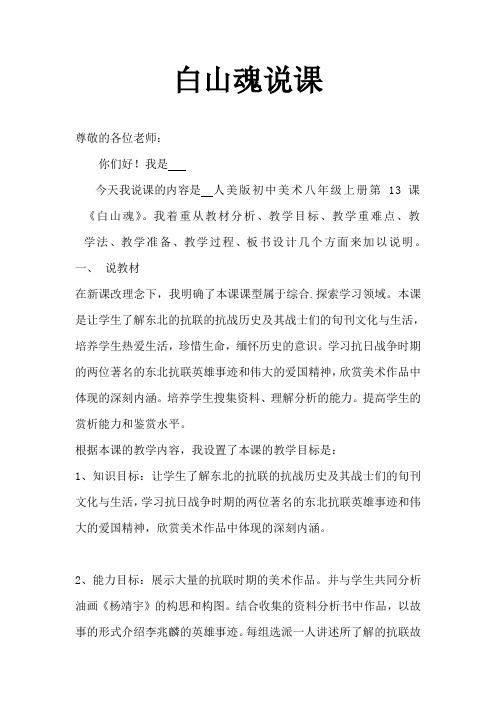 白山魂说课

尊敬的各位老师：

你们好！我是___

今天我说课的内容是__人美版初中美术八年级上册第 13 课《白山魂》。我着重从教材分析、教学目标、教学重难点、教学法、教学准备、教学过程、板书设计几个方面来加以说明。

一、 说教材

在新课改理念下，我明确了本课课型属于综合.探索学习领域。本课是让学生了解东北的抗联的抗战历史及其战士们的旬刊文化与生活，培养学生热爱生活，珍惜生命，缅怀历史的意识。学习抗日战争时期的两位著名的东北抗联英雄事迹和伟大的爱国精神，欣赏美术作品中体现的深刻内涵。培养学生搜集资料、理解分析的能力。提高学生的赏析能力和鉴赏水平。

根据本课的教学内容，我设置了本课的教学目标是：

1、知识目标：让学生了解东北的抗联的抗战历史及其战士们的旬刊文化与生活，学习抗日战争时期的两位著名的东北抗联英雄事迹和伟大的爱国精神，欣赏美术作品中体现的深刻内涵。

2、能力目标：展示大量的抗联时期的美术作品。并与学生共同分析油画《杨靖宇》的构思和构图。结合收集的资料分析书中作品，以故事的形式介绍李兆麟的英雄事迹。每组选派一人讲述所了解的抗联故